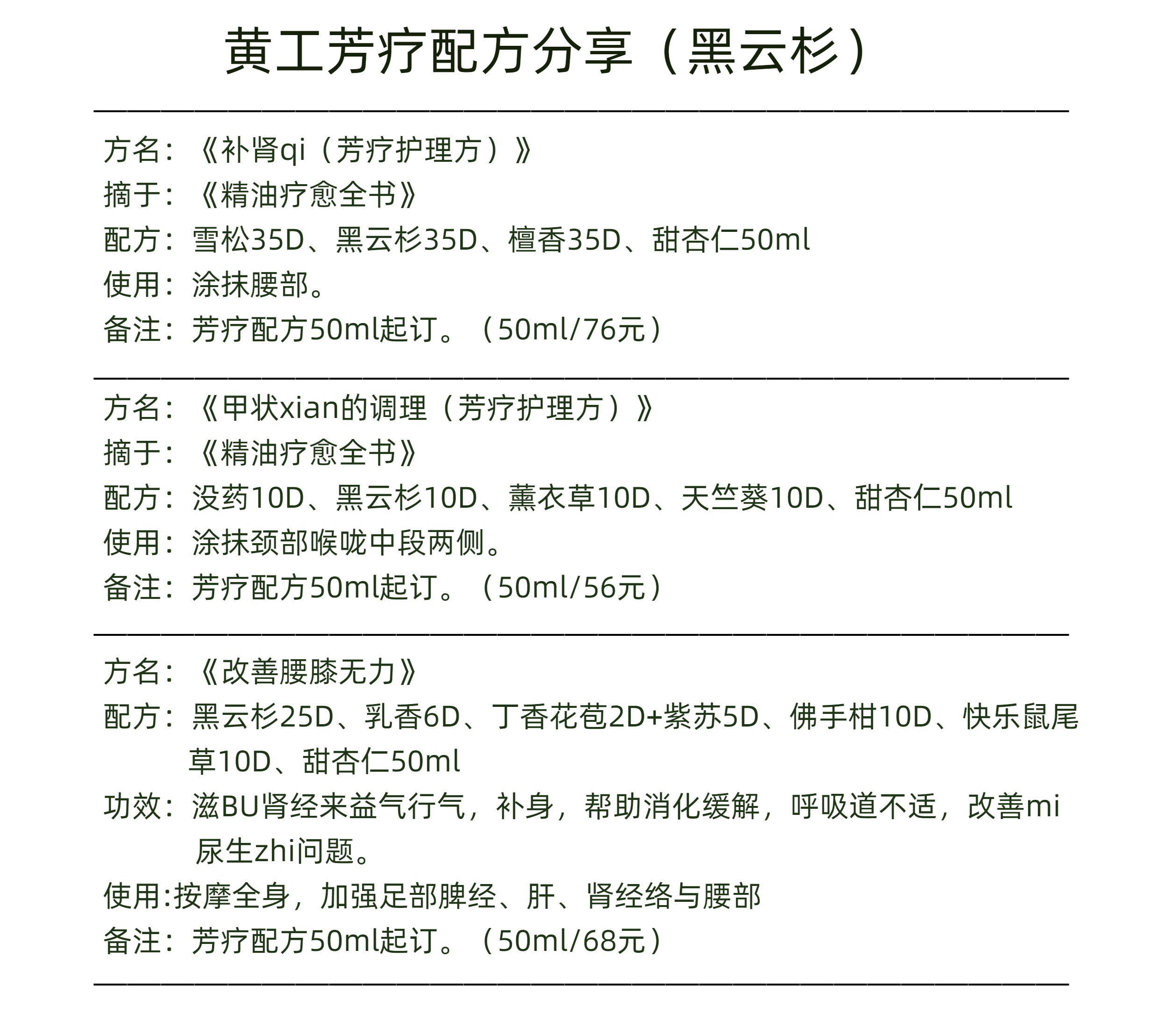 黄工芳疗配方分享（黑云杉）

方名：《补肾qi（芳疗护理方）》
摘于：《精油疗愈全书》
配方：雪松35D、黑云杉35D、檀香35D、甜杏仁50ml
使用：涂抹腰部。
备注：芳疗配方50ml起订。（50ml/76元）

方名：《甲状xian的调理（芳疗护理方）》
摘于：《精油疗愈全书》
配方：没药10D、黑云杉10D、薰衣草10D、天竺葵10D、甜杏仁50ml
使用：涂抹颈部喉咙中段两侧。
备注：芳疗配方50ml起订。（50ml/56元）

方名：《改善腰膝无力》
配方：黑云杉25D、乳香6D、丁香花苞2D+紫苏5D、佛手柑10D、快乐鼠尾草10D、甜杏仁50ml
功效：滋BU肾经来益气行气，补身，帮助消化缓解，呼吸道不适，改善mi尿生zhi问题。
使用:按摩全身，加强足部脾经、肝、肾经络与腰部
备注：芳疗配方50ml起订。（50ml/68元）